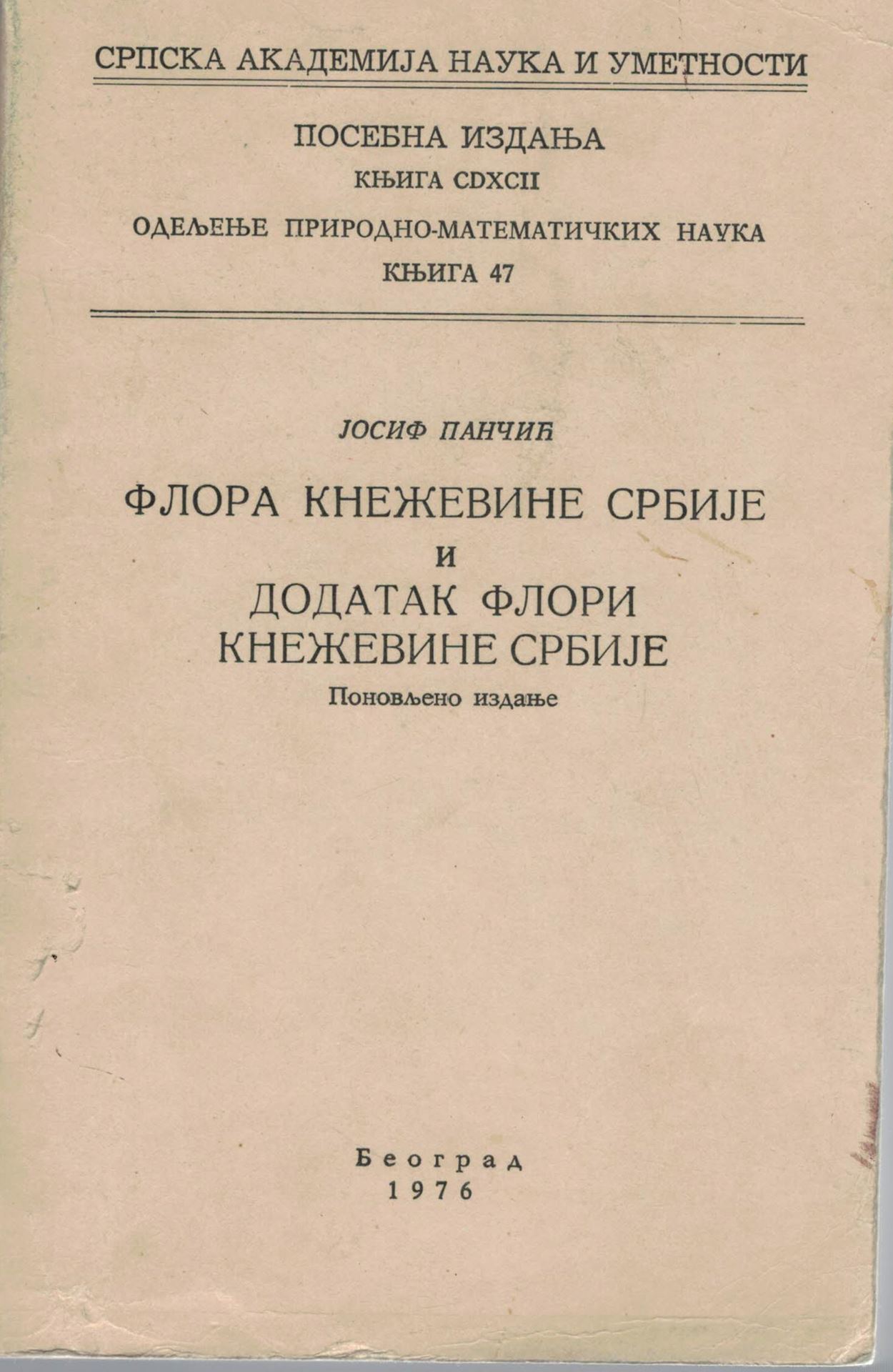 СРПСКА АКАДЕМИЈА НАУКА И УМЕТНОСТИ

ПОСЕБНА ИЗДАЊА
КЊИГА CDXCII
ОДЕЉЕЊЕ ПРИРОДНО-МАТЕМАТИЧКИХ НАУКА
КЊИГА 47

ЈОСИФ ПАНЧИЋ

ФЛОРА КНЕЖЕВИНЕ СРБИЈЕ
И
ДОДАТАК ФЛОРИ
КНЕЖЕВИНЕ СРБИЈЕ
Поновљено издање

Београд
1976